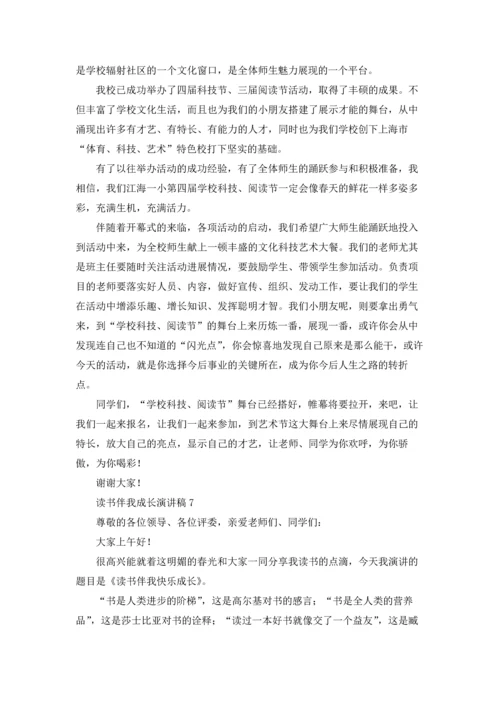 是学校辐射社区的一个文化窗口，是全体师生魅力展现的一个平台。

我校已成功举办了四届科技节、三届阅读节活动，取得了丰硕的成果。不但丰富了学校文化生活，而且也为我们的小朋友搭建了展示才能的舞台，从中涌现出许多有才艺、有特长、有能力的人才，同时也为我们学校创下上海市“体育、科技、艺术”特色校打下坚实的基础。

有了以往举办活动的成功经验，有了全体师生的踊跃参与和积极准备，我相信，我们江海一小第四届学校科技、阅读节一定会像春天的鲜花一样多姿多彩，充满生机，充满活力。

伴随着开幕式的来临，各项活动的启动，我们希望广大师生能踊跃地投入到活动中来，为全校师生献上一顿丰盛的文化科技艺术大餐。我们的老师尤其是班主任要随时关注活动进展情况，要鼓励学生、带领学生参加活动。负责项目的老师要落实好人员、内容，做好宣传、组织、发动工作，要让我们的学生在活动中增添乐趣、增长知识、发挥聪明才智。我们小朋友呢，则要拿出勇气来，到“学校科技、阅读节”的舞台上来历炼一番，展现一番，或许你会从中发现连自己也不知道的“闪光点”，你会惊喜地发现自己原来是那么能干，或许今天的活动，就是你选择今后事业的关键所在，成为你今后人生之路的转折点。

同学们，“学校科技、阅读节”舞台已经搭好，帷幕将要拉开，来吧，让我们一起来报名，让我们一起来参加，到艺术节这大舞台上来尽情展现自己的特长，放大自己的亮点，显示自己的才艺，让老师、同学为你欢呼，为你骄傲，为你喝彩！

谢谢大家！

读书伴我成长演讲稿 7

尊敬的各位领导、各位评委，亲爱老师们、同学们：

大家上午好！

很高兴能就着这明媚的春光和大家一同分享我读书的点滴，今天我演讲的题目是《读书伴我快乐成长》。

“书是人类进步的阶梯”，这是高尔基对书的感言；“书是全人类的营养品”，这是莎士比亚对书的诠释；“读过一本好书就像交了一个益友”，这是臧